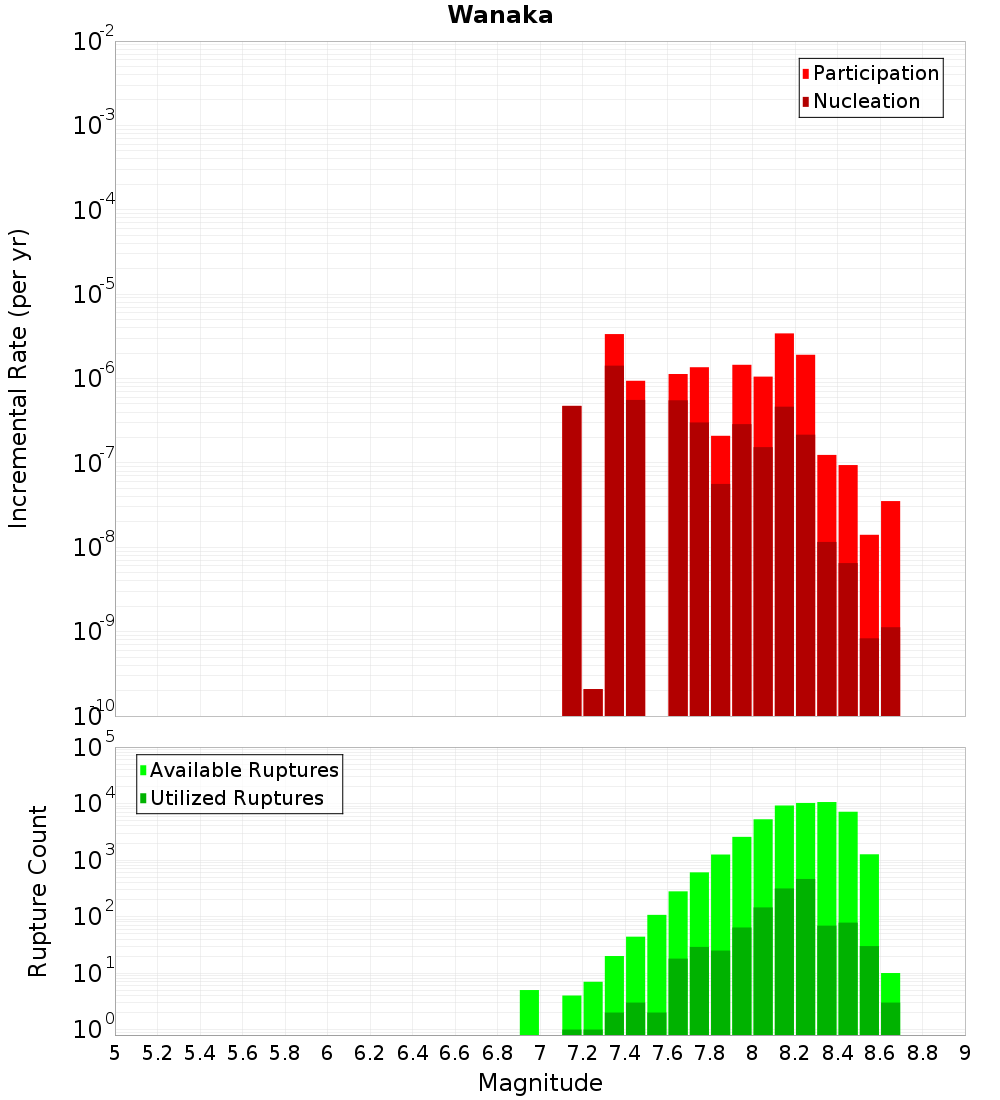 Wanaka

Participation
Nucleation

Incremental Rate (per yr)

$10^{-2}$
$10^{-3}$
$10^{-4}$
$10^{-5}$
$10^{-6}$
$10^{-7}$
$10^{-8}$
$10^{-9}$
$10^{-10}$

Available Ruptures
Utilized Ruptures

Rupture Count

$10^{5}$
$10^{4}$
$10^{3}$
$10^{2}$
$10^{1}$
$10^{0}$

5 5.2 5.4 5.6 5.8 6 6.2 6.4 6.6 6.8 7 7.2 7.4 7.6 7.8 8 8.2 8.4 8.6 8.8 9

Magnitude